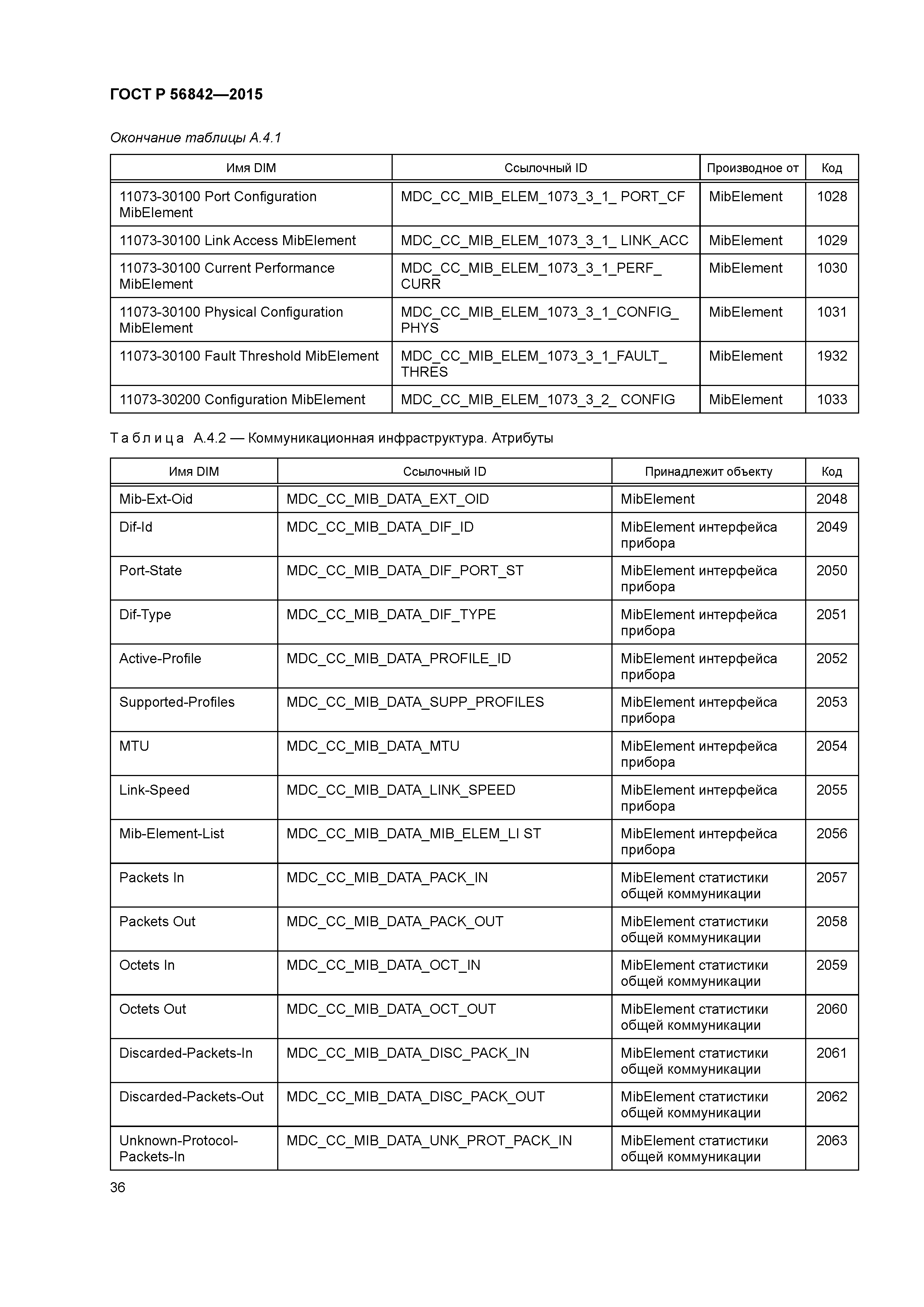 ГОСТ Р 56842—2015

Окончание таблицы А.4.1

| Имя DIM | Ссылочный ID | Производное от | Код |
|---|---|---|---|
| 11073-30100 Port Configuration MibElement | MDC_CC_MIB_ELEM_1073_3_1_ PORT_CF | MibElement | 1028 |
| 11073-30100 Link Access MibElement | MDC_CC_MIB_ELEM_1073_3_1_ LINK_ACC | MibElement | 1029 |
| 11073-30100 Current Performance MibElement | MDC_CC_MIB_ELEM_1073_3_1_PERF_ CURR | MibElement | 1030 |
| 11073-30100 Physical Configuration MibElement | MDC_CC_MIB_ELEM_1073_3_1_CONFIG_ PHYS | MibElement | 1031 |
| 11073-30100 Fault Threshold MibElement | MDC_CC_MIB_ELEM_1073_3_1_FAULT_ THRES | MibElement | 1932 |
| 11073-30200 Configuration MibElement | MDC_CC_MIB_ELEM_1073_3_2_ CONFIG | MibElement | 1033 |

Таблица А.4.2 — Коммуникационная инфраструктура. Атрибуты

| Имя DIM | Ссылочный ID | Принадлежит объекту | Код |
|---|---|---|---|
| Mib-Ext-Oid | MDC_CC_MIB_DATA_EXT_OID | MibElement | 2048 |
| Dif-Id | MDC_CC_MIB_DATA_DIF_ID | MibElement интерфейса прибора | 2049 |
| Port-State | MDC_CC_MIB_DATA_DIF_PORT_ST | MibElement интерфейса прибора | 2050 |
| Dif-Type | MDC_CC_MIB_DATA_DIF_TYPE | MibElement интерфейса прибора | 2051 |
| Active-Profile | MDC_CC_MIB_DATA_PROFILE_ID | MibElement интерфейса прибора | 2052 |
| Supported-Profiles | MDC_CC_MIB_DATA_SUPP_PROFILES | MibElement интерфейса прибора | 2053 |
| MTU | MDC_CC_MIB_DATA_MTU | MibElement интерфейса прибора | 2054 |
| Link-Speed | MDC_CC_MIB_DATA_LINK_SPEED | MibElement интерфейса прибора | 2055 |
| Mib-Element-List | MDC_CC_MIB_DATA_MIB_ELEM_LI ST | MibElement интерфейса прибора | 2056 |
| Packets In | MDC_CC_MIB_DATA_PACK_IN | MibElement статистики общей коммуникации | 2057 |
| Packets Out | MDC_CC_MIB_DATA_PACK_OUT | MibElement статистики общей коммуникации | 2058 |
| Octets In | MDC_CC_MIB_DATA_OCT_IN | MibElement статистики общей коммуникации | 2059 |
| Octets Out | MDC_CC_MIB_DATA_OCT_OUT | MibElement статистики общей коммуникации | 2060 |
| Discarded-Packets-In | MDC_CC_MIB_DATA_DISC_PACK_IN | MibElement статистики общей коммуникации | 2061 |
| Discarded-Packets-Out | MDC_CC_MIB_DATA_DISC_PACK_OUT | MibElement статистики общей коммуникации | 2062 |
| Unknown-Protocol-Packets-In | MDC_CC_MIB_DATA_UNK_PROT_PACK_IN | MibElement статистики общей коммуникации | 2063 |

36